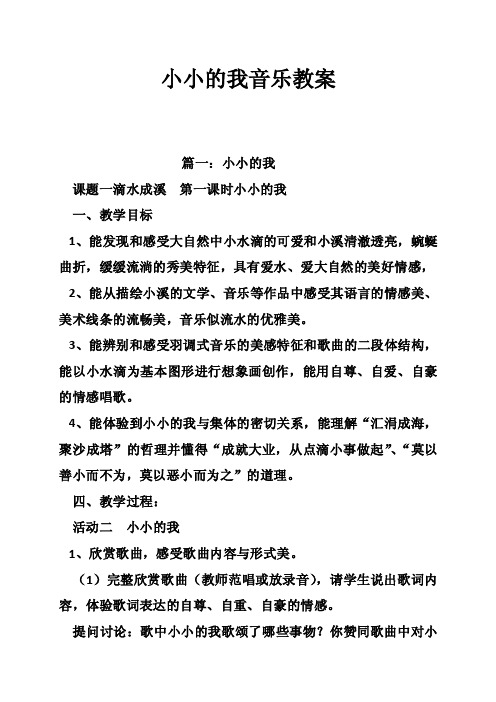 小小的我音乐教案

篇一：小小的我

课题一滴水成溪　第一课时小小的我

一、教学目标

1、能发现和感受大自然中小水滴的可爱和小溪清澈透亮，蜿蜒曲折，缓缓流淌的秀美特征，具有爱水、爱大自然的美好情感，

2、能从描绘小溪的文学、音乐等作品中感受其语言的情感美、美术线条的流畅美，音乐似流水的优雅美。

3、能辨别和感受羽调式音乐的美感特征和歌曲的二段体结构，能以小水滴为基本图形进行想象画创作，能用自尊、自爱、自豪的情感唱歌。

4、能体验到小小的我与集体的密切关系，能理解“汇涓成海，聚沙成塔”的哲理并懂得“成就大业，从点滴小事做起”、“莫以善小而不为，莫以恶小而为之”的道理。

四、教学过程：

活动二　小小的我

1、欣赏歌曲，感受歌曲内容与形式美。

（1）完整欣赏歌曲（教师范唱或放录音），请学生说出歌词内容，体验歌词表达的自尊、自重、自豪的情感。

提问讨论：歌中小小的我歌颂了哪些事物？你赞同歌曲中对小